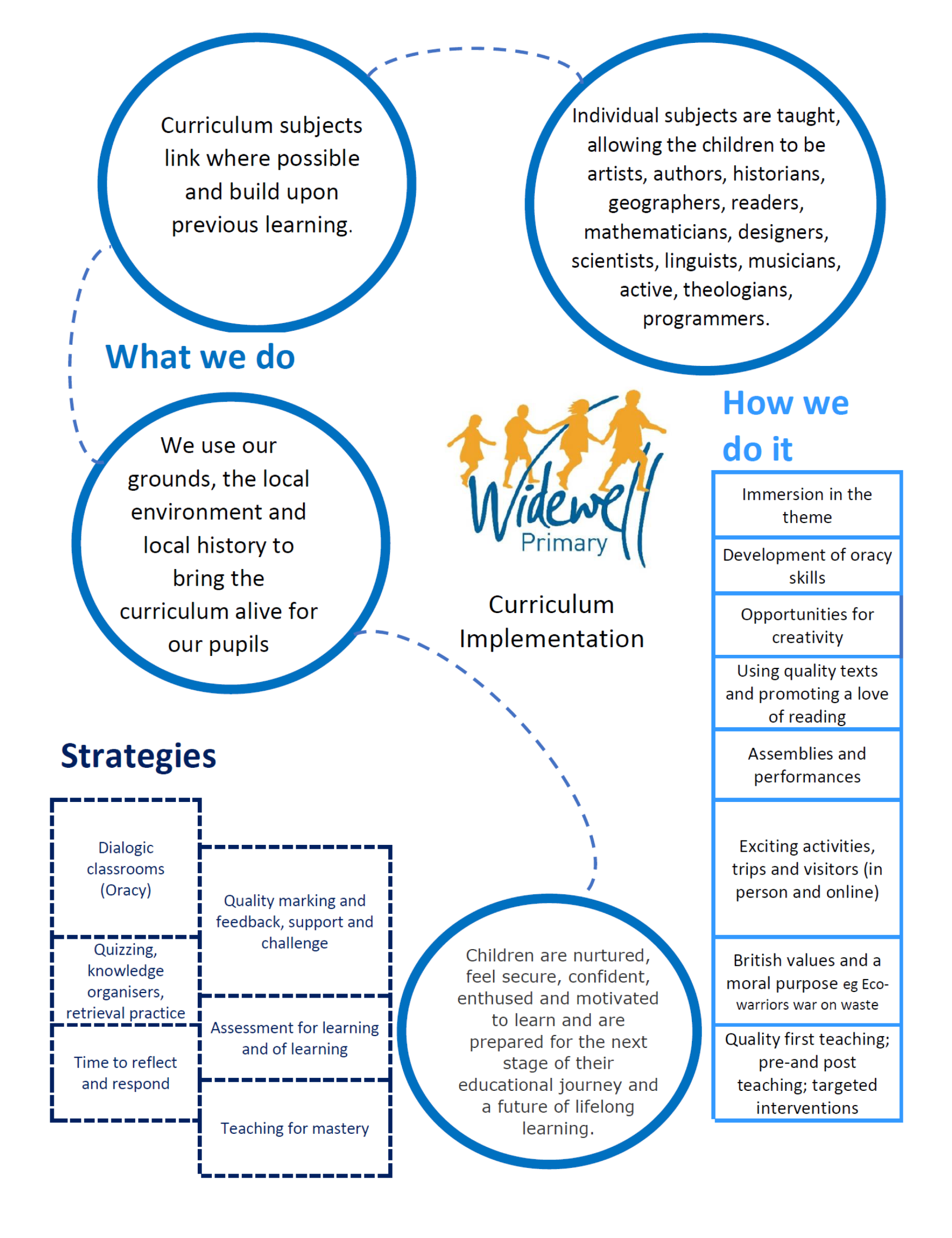 Curriculum subjects link where possible and build upon previous learning.

Individual subjects are taught, allowing the children to be artists, authors, historians, geographers, readers, mathematicians, designers, scientists, linguists, musicians, active, theologians, programmers.

What we do

We use our grounds, the local environment and local history to bring the curriculum alive for our pupils

Widewell Primary

Curriculum Implementation

How we do it

Immersion in the theme

Development of oracy skills

Opportunities for creativity

Using quality texts and promoting a love of reading

Assemblies and performances

Exciting activities, trips and visitors (in person and online)

British values and a moral purpose eg Eco-warriors war on waste

Quality first teaching; pre-and post teaching; targeted interventions

Strategies

Dialogic classrooms (Oracy)

Quizzing, knowledge organisers, retrieval practice

Time to reflect and respond

Quality marking and feedback, support and challenge

Assessment for learning and of learning

Teaching for mastery

Children are nurtured, feel secure, confident, enthused and motivated to learn and are prepared for the next stage of their educational journey and a future of lifelong learning.